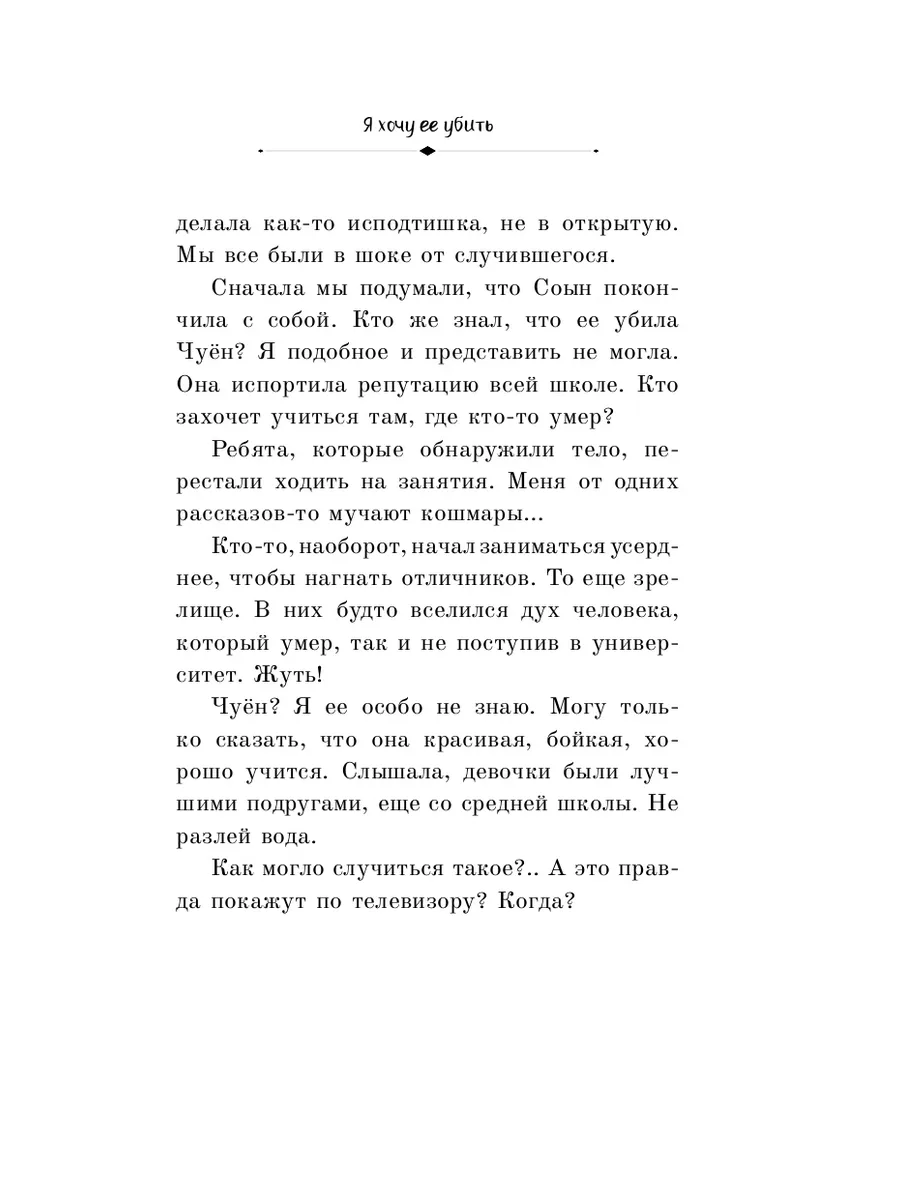 Я хочу ее убить

делала как-то исподтишка, не в открытую. Мы все были в шоке от случившегося.

Сначала мы подумали, что Соын покончила с собой. Кто же знал, что ее убила Чуён? Я подобное и представить не могла. Она испортила репутацию всей школе. Кто захочет учиться там, где кто-то умер?

Ребята, которые обнаружили тело, перестали ходить на занятия. Меня от одних рассказов-то мучают кошмары...

Кто-то, наоборот, начал заниматься усерднее, чтобы нагнать отличников. То еще зрелище. В них будто вселился дух человека, который умер, так и не поступив в университет. Жуть!

Чуён? Я ее особо не знаю. Могу только сказать, что она красивая, бойкая, хорошо учится. Слышала, девочки были лучшими подругами, еще со средней школы. Не разлей вода.

Как могло случиться такое?.. А это правда покажут по телевизору? Когда?